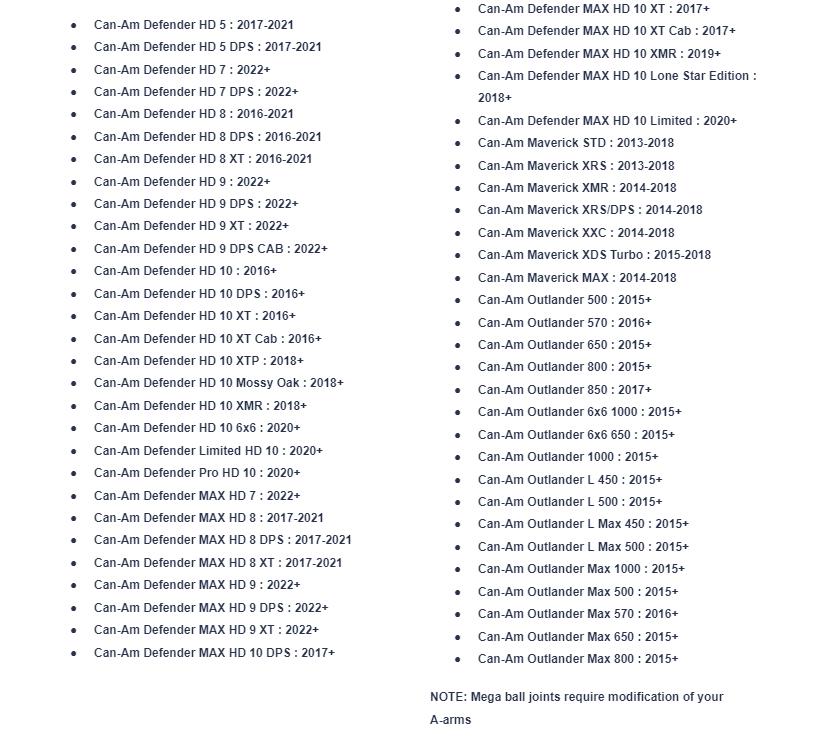 - Can-Am Defender HD 5 : 2017-2021
- Can-Am Defender HD 5 DPS : 2017-2021
- Can-Am Defender HD 7 : 2022+
- Can-Am Defender HD 7 DPS : 2022+
- Can-Am Defender HD 8 : 2016-2021
- Can-Am Defender HD 8 DPS : 2016-2021
- Can-Am Defender HD 8 XT : 2016-2021
- Can-Am Defender HD 9 : 2022+
- Can-Am Defender HD 9 DPS : 2022+
- Can-Am Defender HD 9 XT : 2022+
- Can-Am Defender HD 9 DPS CAB : 2022+
- Can-Am Defender HD 10 : 2016+
- Can-Am Defender HD 10 DPS : 2016+
- Can-Am Defender HD 10 XT : 2016+
- Can-Am Defender HD 10 XT Cab : 2016+
- Can-Am Defender HD 10 XTP : 2018+
- Can-Am Defender HD 10 Mossy Oak : 2018+
- Can-Am Defender HD 10 XMR : 2018+
- Can-Am Defender HD 10 6x6 : 2020+
- Can-Am Defender Limited HD 10 : 2020+
- Can-Am Defender Pro HD 10 : 2020+
- Can-Am Defender MAX HD 7 : 2022+
- Can-Am Defender MAX HD 8 : 2017-2021
- Can-Am Defender MAX HD 8 DPS : 2017-2021
- Can-Am Defender MAX HD 8 XT : 2017-2021
- Can-Am Defender MAX HD 9 : 2022+
- Can-Am Defender MAX HD 9 DPS : 2022+
- Can-Am Defender MAX HD 9 XT : 2022+
- Can-Am Defender MAX HD 10 DPS : 2017+

- Can-Am Defender MAX HD 10 XT : 2017+
- Can-Am Defender MAX HD 10 XT Cab : 2017+
- Can-Am Defender MAX HD 10 XMR : 2019+
- Can-Am Defender MAX HD 10 Lone Star Edition : 2018+
- Can-Am Defender MAX HD 10 Limited : 2020+
- Can-Am Maverick STD : 2013-2018
- Can-Am Maverick XRS : 2013-2018
- Can-Am Maverick XMR : 2014-2018
- Can-Am Maverick XRS/DPS : 2014-2018
- Can-Am Maverick XXC : 2014-2018
- Can-Am Maverick XDS Turbo : 2015-2018
- Can-Am Maverick MAX : 2014-2018
- Can-Am Outlander 500 : 2015+
- Can-Am Outlander 570 : 2016+
- Can-Am Outlander 650 : 2015+
- Can-Am Outlander 800 : 2015+
- Can-Am Outlander 850 : 2017+
- Can-Am Outlander 6x6 1000 : 2015+
- Can-Am Outlander 6x6 650 : 2015+
- Can-Am Outlander 1000 : 2015+
- Can-Am Outlander L 450 : 2015+
- Can-Am Outlander L 500 : 2015+
- Can-Am Outlander L Max 450 : 2015+
- Can-Am Outlander L Max 500 : 2015+
- Can-Am Outlander Max 1000 : 2015+
- Can-Am Outlander Max 500 : 2015+
- Can-Am Outlander Max 570 : 2016+
- Can-Am Outlander Max 650 : 2015+
- Can-Am Outlander Max 800 : 2015+

NOTE: Mega ball joints require modification of your A-arms